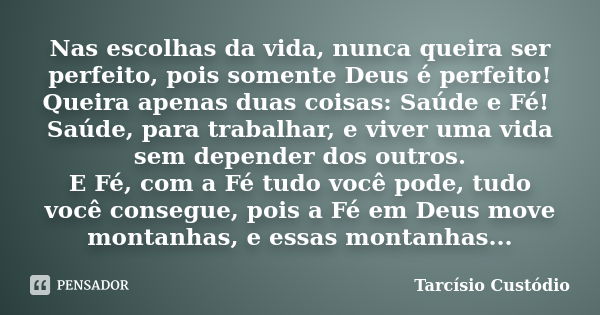 Nas escolhas da vida, nunca queira ser perfeito, pois somente Deus é perfeito! Queira apenas duas coisas: Saúde e Fé! Saúde, para trabalhar, e viver uma vida sem depender dos outros.
E Fé, com a Fé tudo você pode, tudo você consegue, pois a Fé em Deus move montanhas, e essas montanhas...

PENSADOR

Tarcísio Custódio